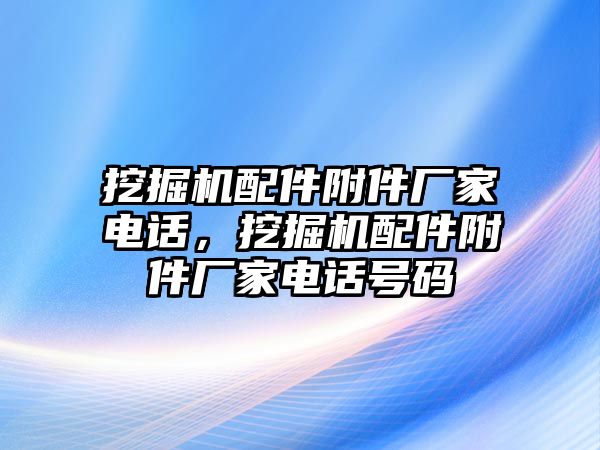 挖掘机配件附件厂家电话，挖掘机配件附件厂家电话号码